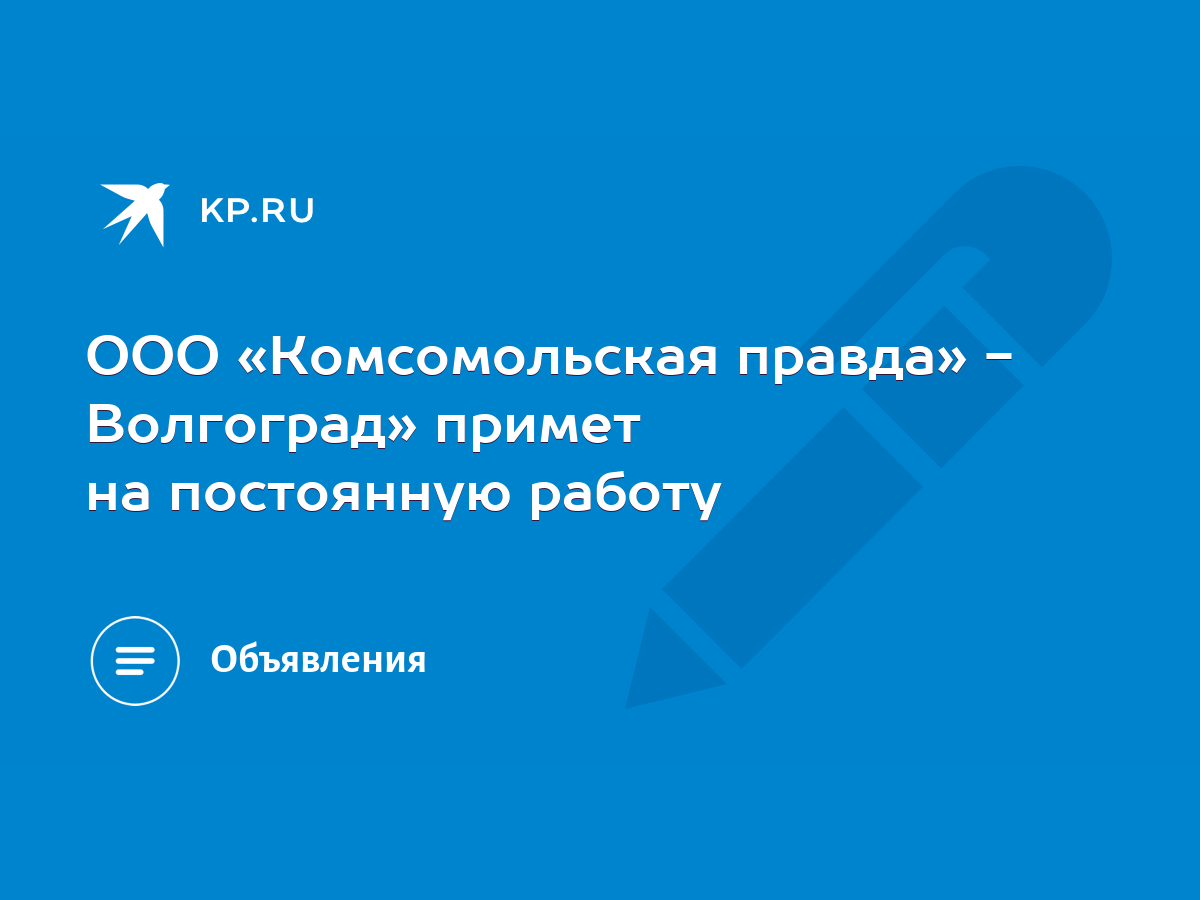 KP.RU

ООО «Комсомольская правда» - Волгоград» примет на постоянную работу

Объявления